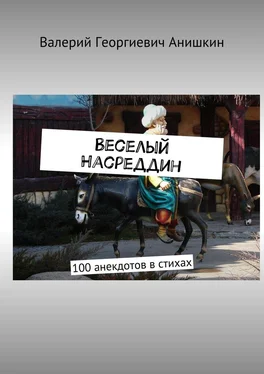 Валерий Георгиевич Анишкин

ВЕСЕЛЫЙ НАСРЕДДИН

100 анекдотов в стихах